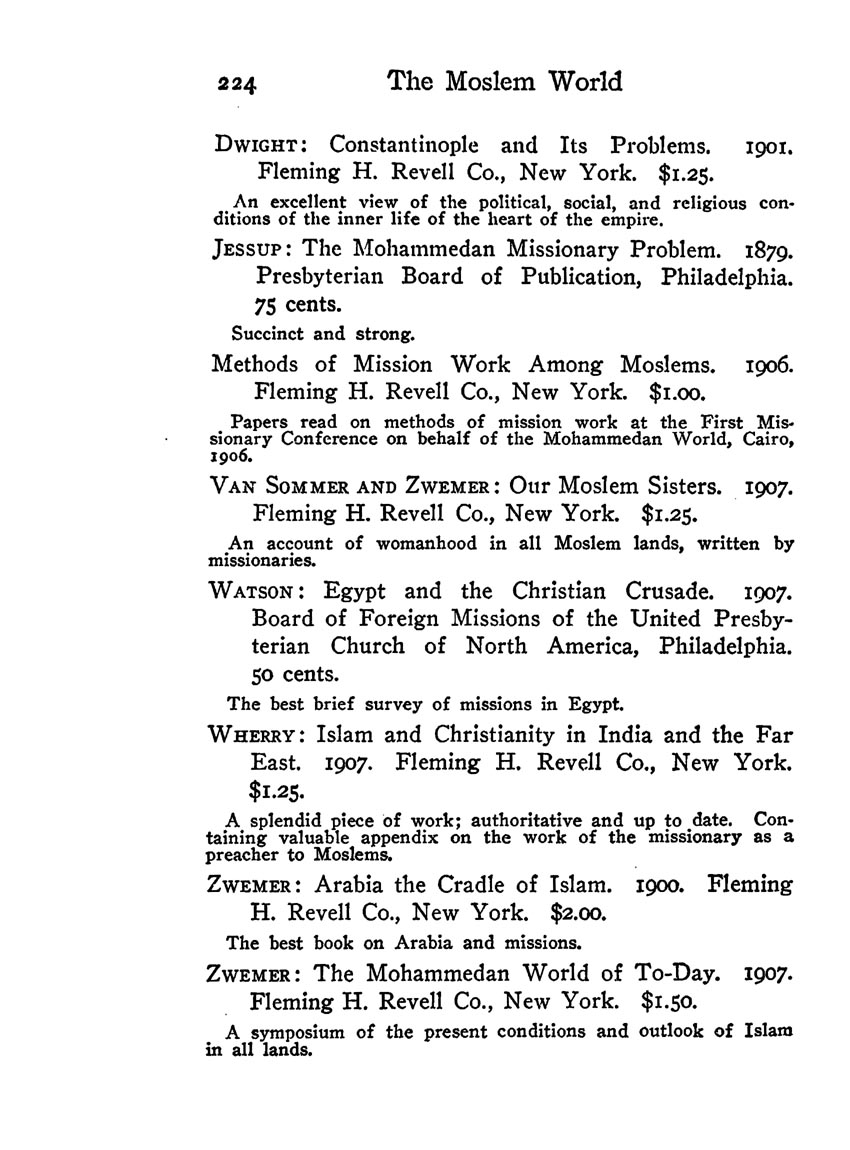 224 The Moslem World

DWIGHT: Constantinople and Its Problems. 1901. Fleming H. Revell Co., New York. $1.25.

An excellent view of the political, social, and religious conditions of the inner life of the heart of the empire.

JESSUP: The Mohammedan Missionary Problem. 1879. Presbyterian Board of Publication, Philadelphia. 75 cents.

Succinct and strong.

Methods of Mission Work Among Moslems. 1906. Fleming H. Revell Co., New York. $1.00.

Papers read on methods of mission work at the First Missionary Conference on behalf of the Mohammedan World, Cairo, 1906.

VAN SOMMER AND ZWEMER: Our Moslem Sisters. 1907. Fleming H. Revell Co., New York. $1.25.

An account of womanhood in all Moslem lands, written by missionaries.

WATSON: Egypt and the Christian Crusade. 1907. Board of Foreign Missions of the United Presbyterian Church of North America, Philadelphia. 50 cents.

The best brief survey of missions in Egypt.

WHERRY: Islam and Christianity in India and the Far East. 1907. Fleming H. Revell Co., New York. $1.25.

A splendid piece of work; authoritative and up to date. Containing valuable appendix on the work of the missionary as a preacher to Moslems.

ZWEMER: Arabia the Cradle of Islam. 1900. Fleming H. Revell Co., New York. $2.00.

The best book on Arabia and missions.

ZWEMER: The Mohammedan World of To-Day. 1907. Fleming H. Revell Co., New York. $1.50.

A symposium of the present conditions and outlook of Islam in all lands.